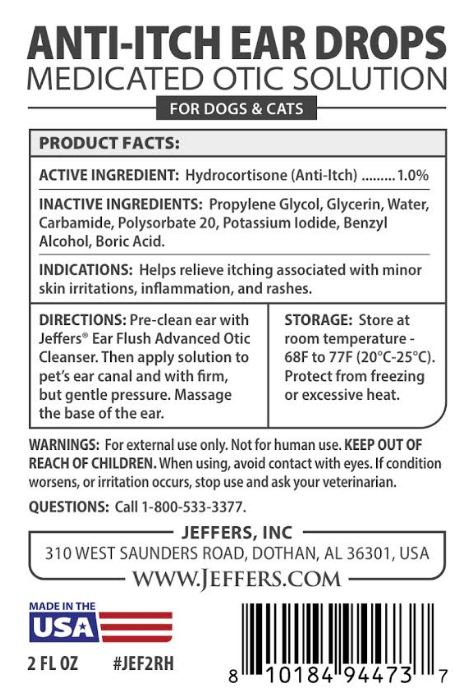 ANTI-ITCH EAR DROPS
MEDICATED OTIC SOLUTION

FOR DOGS & CATS

PRODUCT FACTS:

ACTIVE INGREDIENT: Hydrocortisone (Anti-Itch) ......... 1.0%

INACTIVE INGREDIENTS: Propylene Glycol, Glycerin, Water, Carbamide, Polysorbate 20, Potassium Iodide, Benzyl Alcohol, Boric Acid.

INDICATIONS: Helps relieve itching associated with minor skin irritations, inflammation, and rashes.

DIRECTIONS: Pre-clean ear with Jeffers® Ear Flush Advanced Otic Cleanser. Then apply solution to pet's ear canal and with firm, but gentle pressure. Massage the base of the ear.

STORAGE: Store at room temperature - 68F to 77F (20°C-25°C). Protect from freezing or excessive heat.

WARNINGS: For external use only. Not for human use. KEEP OUT OF REACH OF CHILDREN. When using, avoid contact with eyes. If condition worsens, or irritation occurs, stop use and ask your veterinarian.

QUESTIONS: Call 1-800-533-3377.

JEFFERS, INC
310 WEST SAUNDERS ROAD, DOTHAN, AL 36301, USA
WWW.JEFFERS.COM

MADE IN THE USA

2 FL OZ #JEF2RH

8 10184 94473 7